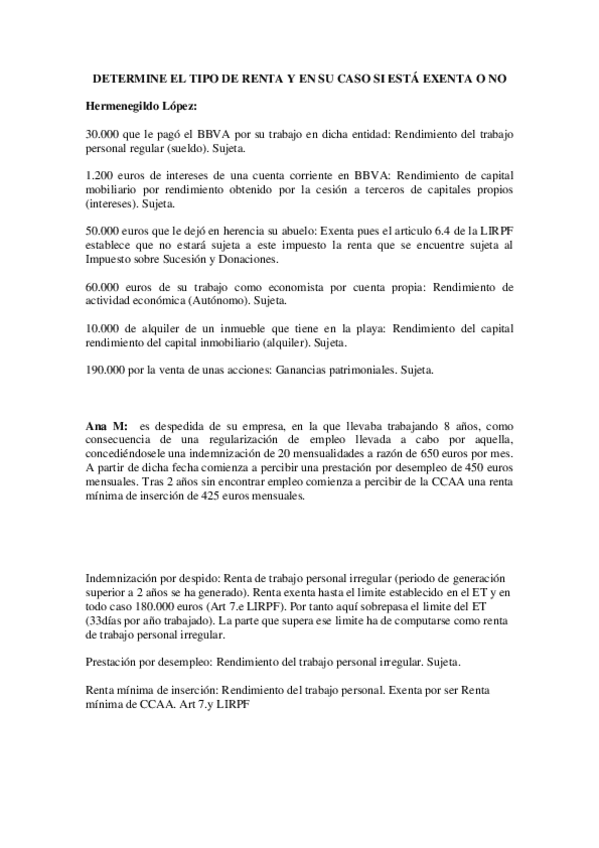 DETERMINE EL TIPO DE RENTA Y EN SU CASO SI ESTÁ EXENTA O NO

Hermenegildo López:

30.000 que le pagó el BBVA por su trabajo en dicha entidad: Rendimiento del trabajo personal regular (sueldo). Sujeta.

1.200 euros de intereses de una cuenta corriente en BBVA: Rendimiento de capital mobiliario por rendimiento obtenido por la cesión a terceros de capitales propios (intereses). Sujeta.

50.000 euros que le dejó en herencia su abuelo: Exenta pues el articulo 6.4 de la LIRPF establece que no estará sujeta a este impuesto la renta que se encuentre sujeta al Impuesto sobre Sucesión y Donaciones.

60.000 euros de su trabajo como economista por cuenta propia: Rendimiento de actividad económica (Autónomo). Sujeta.

10.000 de alquiler de un inmueble que tiene en la playa: Rendimiento del capital rendimiento del capital inmobiliario (alquiler). Sujeta.

190.000 por la venta de unas acciones: Ganancias patrimoniales. Sujeta.

Ana M: es despedida de su empresa, en la que llevaba trabajando 8 años, como consecuencia de una regularización de empleo llevada a cabo por aquella, concediéndosele una indemnización de 20 mensualidades a razón de 650 euros por mes. A partir de dicha fecha comienza a percibir una prestación por desempleo de 450 euros mensuales. Tras 2 años sin encontrar empleo comienza a percibir de la CCAA una renta mínima de inserción de 425 euros mensuales.

Indemnización por despido: Renta de trabajo personal irregular (periodo de generación superior a 2 años se ha generado). Renta exenta hasta el limite establecido en el ET y en todo caso 180.000 euros (Art 7.e LIRPF). Por tanto aquí sobrepasa el limite del ET (33días por año trabajado). La parte que supera ese limite ha de computarse como renta de trabajo personal irregular.

Prestación por desempleo: Rendimiento del trabajo personal irregular. Sujeta.

Renta mínima de inserción: Rendimiento del trabajo personal. Exenta por ser Renta mínima de CCAA. Art 7.y LIRPF